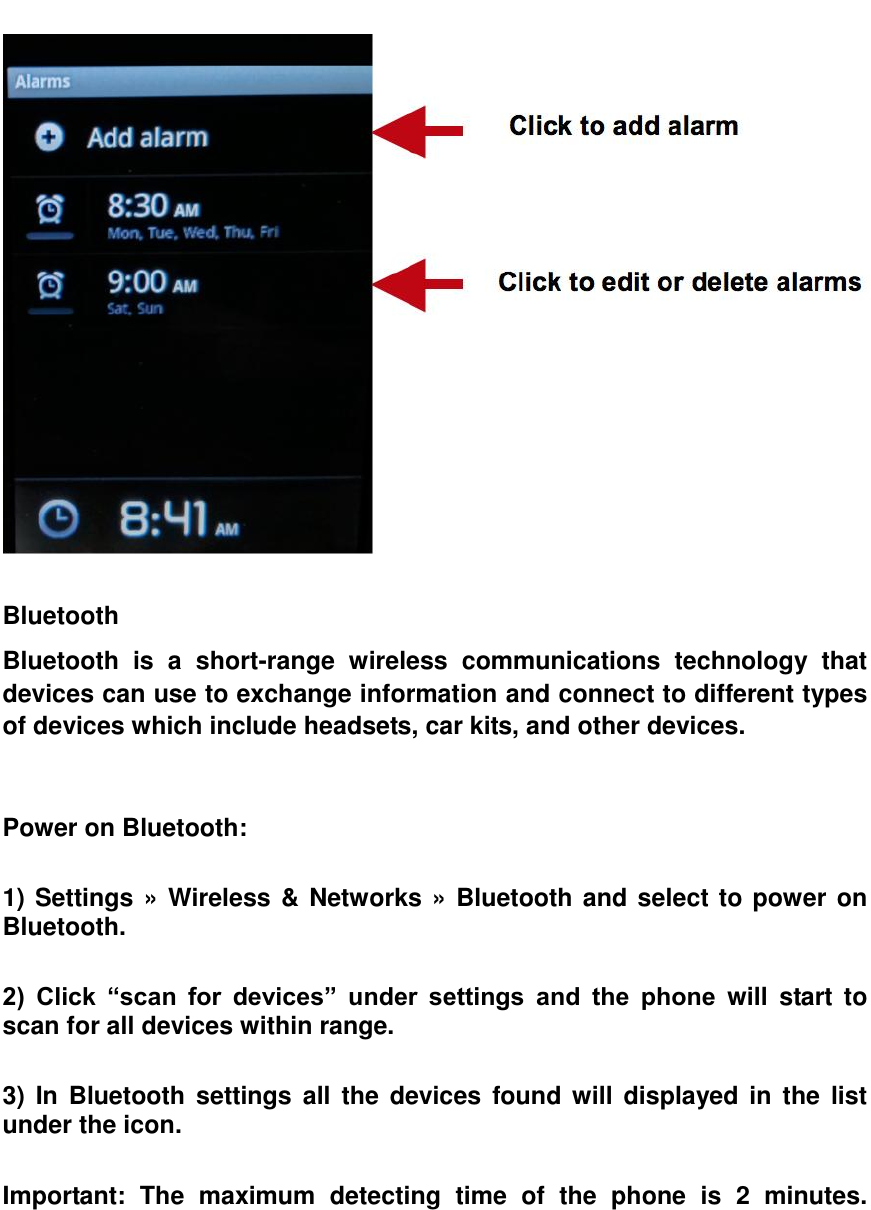 Alarms

Add alarm

8:30 AM
Mon, Tue, Wed, Thu, Fri

9:00 AM
Sat, Sun

8:41 AM

Click to add alarm

Click to edit or delete alarms

Bluetooth

Bluetooth is a short-range wireless communications technology that devices can use to exchange information and connect to different types of devices which include headsets, car kits, and other devices.

Power on Bluetooth:

1) Settings » Wireless & Networks » Bluetooth and select to power on Bluetooth.

2) Click “scan for devices” under settings and the phone will start to scan for all devices within range.

3) In Bluetooth settings all the devices found will displayed in the list under the icon.

Important: The maximum detecting time of the phone is 2 minutes.